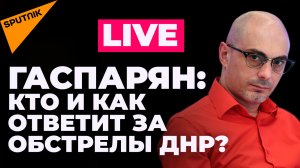 SPUTNIK

LIVE

ГАСПАРЯН:
КТО И КАК
ОТВЕТИТ ЗА
ОБСТРЕЛЫ ДНР?